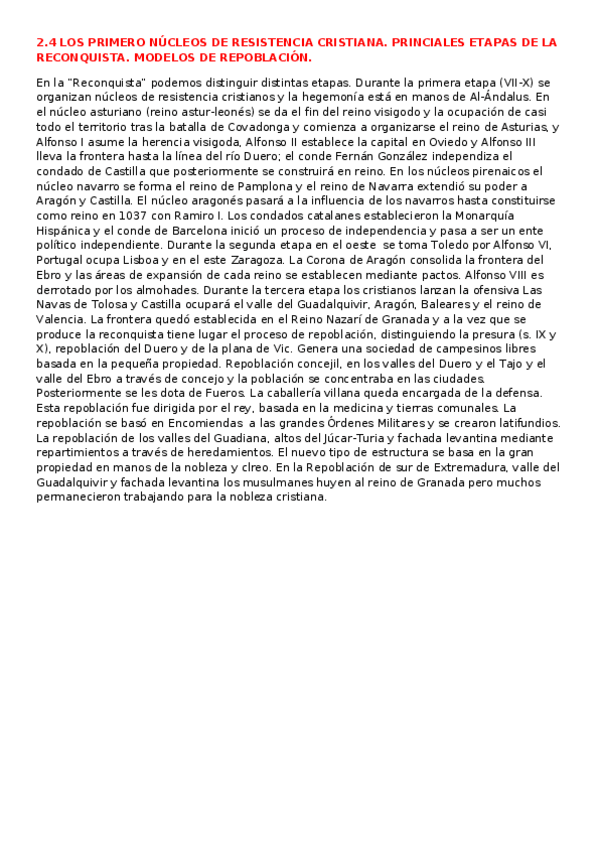 2.4 LOS PRIMERO NÚCLEOS DE RESISTENCIA CRISTIANA. PRINCIALES ETAPAS DE LA RECONQUISTA. MODELOS DE REPOBLACIÓN.

En la "Reconquista" podemos distinguir distintas etapas. Durante la primera etapa (VII-X) se organizan núcleos de resistencia cristianos y la hegemonía está en manos de Al-Ándalus. En el núcleo asturiano (reino astur-leonés) se da el fin del reino visigodo y la ocupación de casi todo el territorio tras la batalla de Covadonga y comienza a organizarse el reino de Asturias, y Alfonso I asume la herencia visigoda, Alfonso II establece la capital en Oviedo y Alfonso III lleva la frontera hasta la línea del río Duero; el conde Fernán González independiza el condado de Castilla que posteriormente se construirá en reino. En los núcleos pirenaicos el núcleo navarro se forma el reino de Pamplona y el reino de Navarra extendió su poder a Aragón y Castilla. El núcleo aragonés pasará a la influencia de los navarros hasta constituirse como reino en 1037 con Ramiro I. Los condados catalanes establecieron la Monarquía Hispánica y el conde de Barcelona inició un proceso de independencia y pasa a ser un ente político independiente. Durante la segunda etapa en el oeste se toma Toledo por Alfonso VI, Portugal ocupa Lisboa y en el este Zaragoza. La Corona de Aragón consolida la frontera del Ebro y las áreas de expansión de cada reino se establecen mediante pactos. Alfonso VIII es derrotado por los almohades. Durante la tercera etapa los cristianos lanzan la ofensiva Las Navas de Tolosa y Castilla ocupará el valle del Guadalquivir, Aragón, Baleares y el reino de Valencia. La frontera quedó establecida en el Reino Nazarí de Granada y a la vez que se produce la reconquista tiene lugar el proceso de repoblación, distinguiendo la presura (s. IX y X), repoblación del Duero y de la plana de Vic. Genera una sociedad de campesinos libres basada en la pequeña propiedad. Repoblación concejil, en los valles del Duero y el Tajo y el valle del Ebro a través de concejo y la población se concentraba en las ciudades. Posteriormente se les dota de Fueros. La caballería villana queda encargada de la defensa. Esta repoblación fue dirigida por el rey, basada en la medicina y tierras comunales. La repoblación se basó en Encomiendas a las grandes Órdenes Militares y se crearon latifundios. La repoblación de los valles del Guadiana, altos del Júcar-Turia y fachada levantina mediante repartimientos a través de heredamientos. El nuevo tipo de estructura se basa en la gran propiedad en manos de la nobleza y clreo. En la Repoblación de sur de Extremadura, valle del Guadalquivir y fachada levantina los musulmanes huyen al reino de Granada pero muchos permanecieron trabajando para la nobleza cristiana.